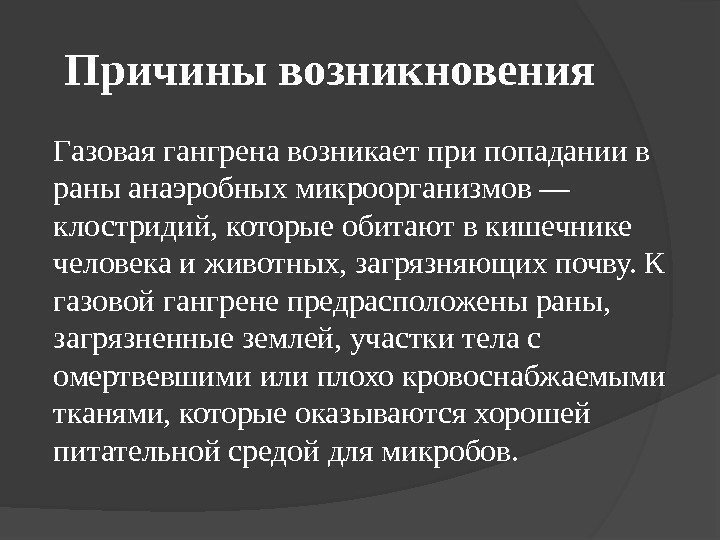 Причины возникновения

Газовая гангрена возникает при попадании в раны анаэробных микроорганизмов — клостридий, которые обитают в кишечнике человека и животных, загрязняющих почву. К газовой гангрене предрасположены раны, загрязненные землей, участки тела с омертвевшими или плохо кровоснабжаемыми тканями, которые оказываются хорошей питательной средой для микробов.